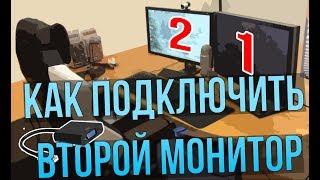 2 1
КАК ПОДКЛЮЧИТЬ
ВТОРОЙ МОНИТОР